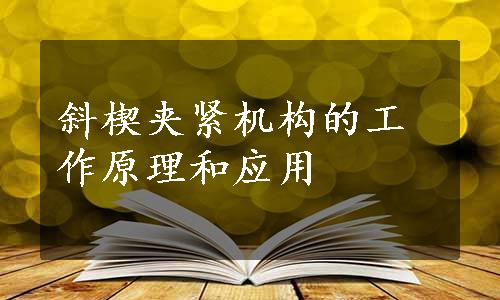 斜楔夹紧机构的工作原理和应用